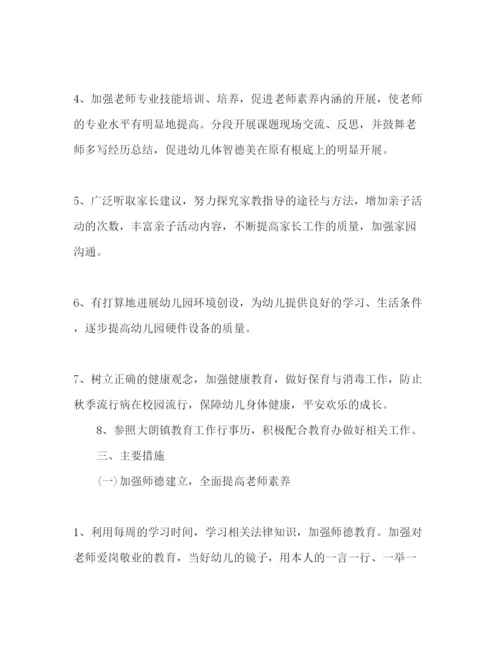 4、加强老师专业技能培训、培养，促进老师素养内涵的开展，使老师的专业水平有明显地提高。分段开展课题现场交流、反思，并鼓舞老师多写经历总结，促进幼儿体智德美在原有根底上的明显开展。

5、广泛听取家长建议，努力探究家教指导的途径与方法，增加亲子活动的次数，丰富亲子活动内容，不断提高家长工作的质量，加强家园沟通。

6、有打算地进展幼儿园环境创设，为幼儿提供良好的学习、生活条件，逐步提高幼儿园硬件设备的质量。

7、树立正确的健康观念，加强健康教育，做好保育与消毒工作，防止秋季流行病在校园流行，保障幼儿身体健康，平安欢乐的成长。

8、参照大朗镇教育工作行事历，积极配合教育办做好相关工作。

三、主要措施

(一)加强师德建立，全面提高老师素养

1、利用每周的学习时间，学习相关法律知识，加强师德教育。加强对老师爱岗敬业的教育，当好幼儿的镜子，用本人的一言一行、一举一